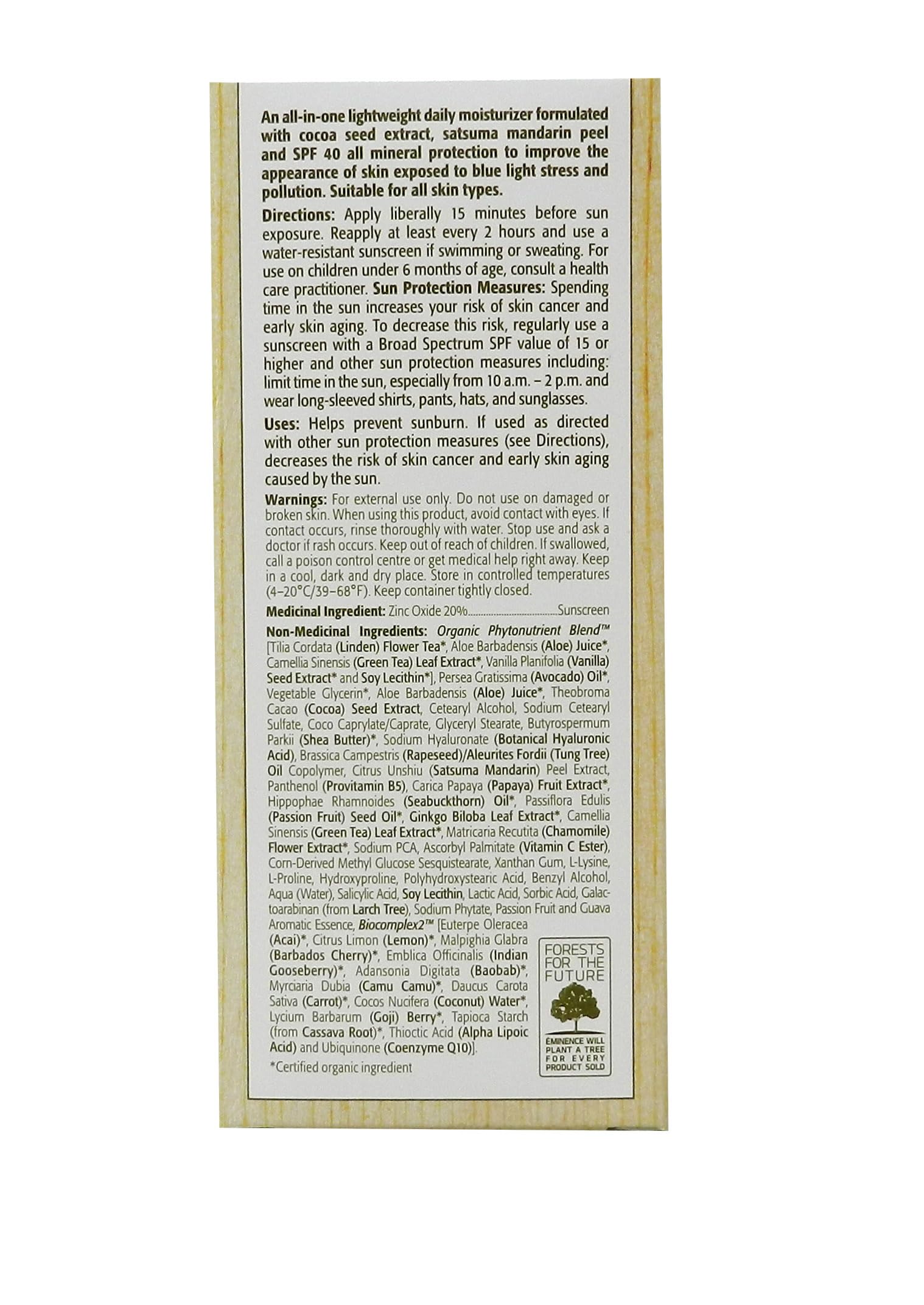 An all-in-one lightweight daily moisturizer formulated with cocoa seed extract, satsuma mandarin peel and SPF 40 all mineral protection to improve the appearance of skin exposed to blue light stress and pollution. Suitable for all skin types.

Directions: Apply liberally 15 minutes before sun exposure. Reapply at least every 2 hours and use a water-resistant sunscreen if swimming or sweating. For use on children under 6 months of age, consult a health care practitioner. Sun Protection Measures: Spending time in the sun increases your risk of skin cancer and early skin aging. To decrease this risk, regularly use a sunscreen with a Broad Spectrum SPF value of 15 or higher and other sun protection measures including: limit time in the sun, especially from 10 a.m. – 2 p.m. and wear long-sleeved shirts, pants, hats, and sunglasses.

Uses: Helps prevent sunburn. If used as directed with other sun protection measures (see Directions), decreases the risk of skin cancer and early skin aging caused by the sun.

Warnings: For external use only. Do not use on damaged or broken skin. When using this product, avoid contact with eyes. If contact occurs, rinse thoroughly with water. Stop use and ask a doctor if rash occurs. Keep out of reach of children. If swallowed, call a poison control centre or get medical help right away. Keep in a cool, dark and dry place. Store in controlled temperatures (4–20°C/39–68°F). Keep container tightly closed.

Medicinal Ingredient: Zinc Oxide 20%....................................Sunscreen

Non-Medicinal Ingredients: Organic Phytonutrient Blend™ [Tilia Cordata (Linden) Flower Tea*, Aloe Barbadensis (Aloe) Juice*, Camellia Sinensis (Green Tea) Leaf Extract*, Vanilla Planifolia (Vanilla) Seed Extract* and Soy Lecithin*], Persea Gratissima (Avocado) Oil*, Vegetable Glycerin*, Aloe Barbadensis (Aloe) Juice*, Theobroma Cacao (Cocoa) Seed Extract, Cetearyl Alcohol, Sodium Cetearyl Sulfate, Coco Caprylate/Caprate, Glyceryl Stearate, Butyrospermum Parkii (Shea Butter)*, Sodium Hyaluronate (Botanical Hyaluronic Acid), Brassica Campestris (Rapeseed)/Aleurites Fordii (Tung Tree) Oil Copolymer, Citrus Unshiu (Satsuma Mandarin) Peel Extract, Panthenol (Provitamin B5), Carica Papaya (Papaya) Fruit Extract*, Hippophae Rhamnoides (Seabuckthorn) Oil*, Passiflora Edulis (Passion Fruit) Seed Oil*, Ginkgo Biloba Leaf Extract*, Camellia Sinensis (Green Tea) Leaf Extract*, Matricaria Recutita (Chamomile) Flower Extract*, Sodium PCA, Ascorbyl Palmitate (Vitamin C Ester), Corn-Derived Methyl Glucose Sesquistearate, Xanthan Gum, L-Lysine, L-Proline, Hydroxyproline, Polyhydroxystearic Acid, Benzyl Alcohol, Aqua (Water), Salicylic Acid, Soy Lecithin, Lactic Acid, Sorbic Acid, Galactoarabinan (from Larch Tree), Sodium Phytate, Passion Fruit and Guava Aromatic Essence, Biocomplex2™ [Euterpe Oleracea (Acai)*, Citrus Limon (Lemon)*, Malpighia Glabra (Barbados Cherry)*, Emblica Officinalis (Indian Gooseberry)*, Adansonia Digitata (Baobab)*, Myrciaria Dubia (Camu Camu)*, Daucus Carota Sativa (Carrot)*, Cocos Nucifera (Coconut) Water*, Lycium Barbarum (Goji) Berry*, Tapioca Starch (from Cassava Root)*, Thioctic Acid (Alpha Lipoic Acid) and Ubiquinone (Coenzyme Q10)].

*Certified organic ingredient

FORESTS FOR THE FUTURE
EMINENCE WILL PLANT A TREE FOR EVERY PRODUCT SOLD